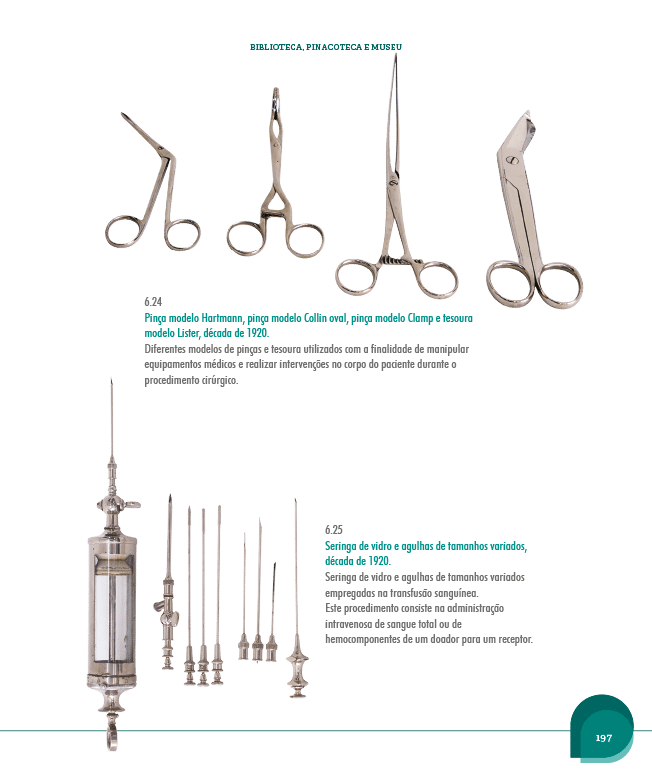 BIBLIOTECA, PINACOTECA E MUSEU

6.24
Pinça modelo Hartmann, pinça modelo Collin oval, pinça modelo Clamp e tesoura modelo Lister, década de 1920.
Diferentes modelos de pinças e tesoura utilizados com a finalidade de manipular equipamentos médicos e realizar intervenções no corpo do paciente durante o procedimento cirúrgico.

6.25
Seringa de vidro e agulhas de tamanhos variados, década de 1920.
Seringa de vidro e agulhas de tamanhos variados empregadas na transfusão sanguínea.
Este procedimento consiste na administração intravenosa de sangue total ou de hemocomponentes de um doador para um receptor.

197